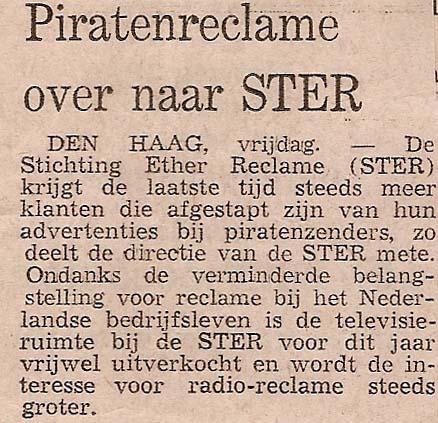 Piratenreclame over naar STER

DEN HAAG, vrijdag. — De Stichting Ether Reclame (STER) krijgt de laatste tijd steeds meer klanten die afgestapt zijn van hun advertenties bij piratenzenders, zo deelt de directie van de STER mete. Ondanks de verminderde belangstelling voor reclame bij het Nederlandse bedrijfsleven is de televisieruimte bij de STER voor dit jaar vrijwel uitverkocht en wordt de interesse voor radio-reclame steeds groter.